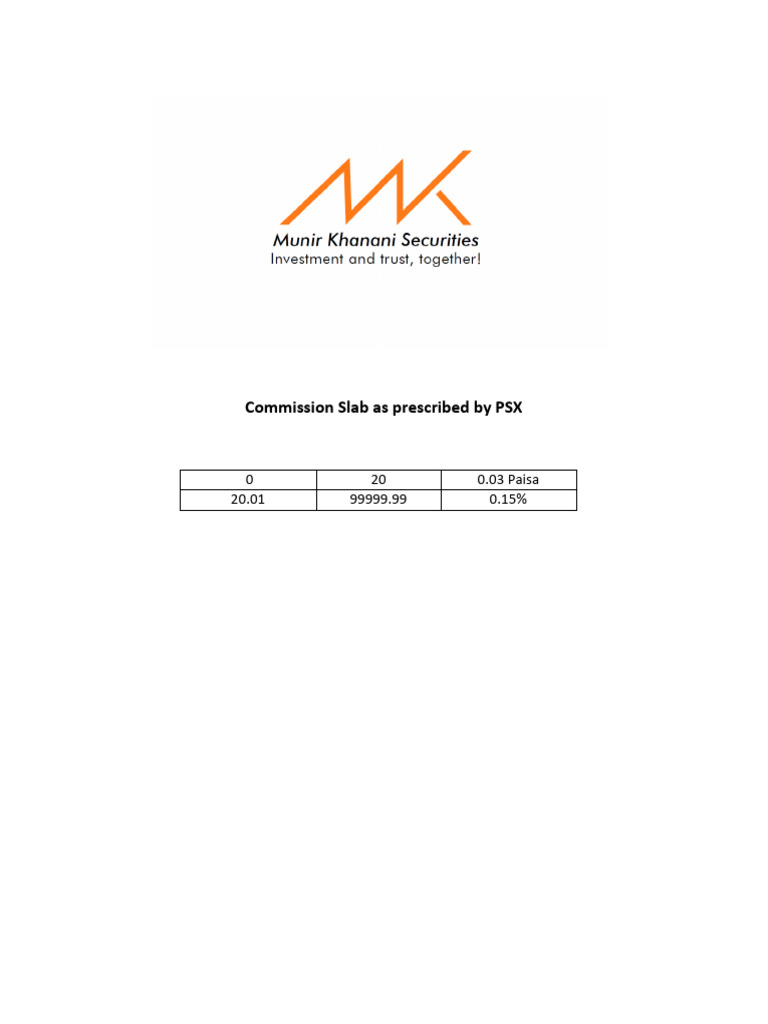 Munir Khanani Securities
Investment and trust, together!

Commission Slab as prescribed by PSX

| 0 | 20 | 0.03 Paisa |
|---|---|---|
| 20.01 | 99999.99 | 0.15% |